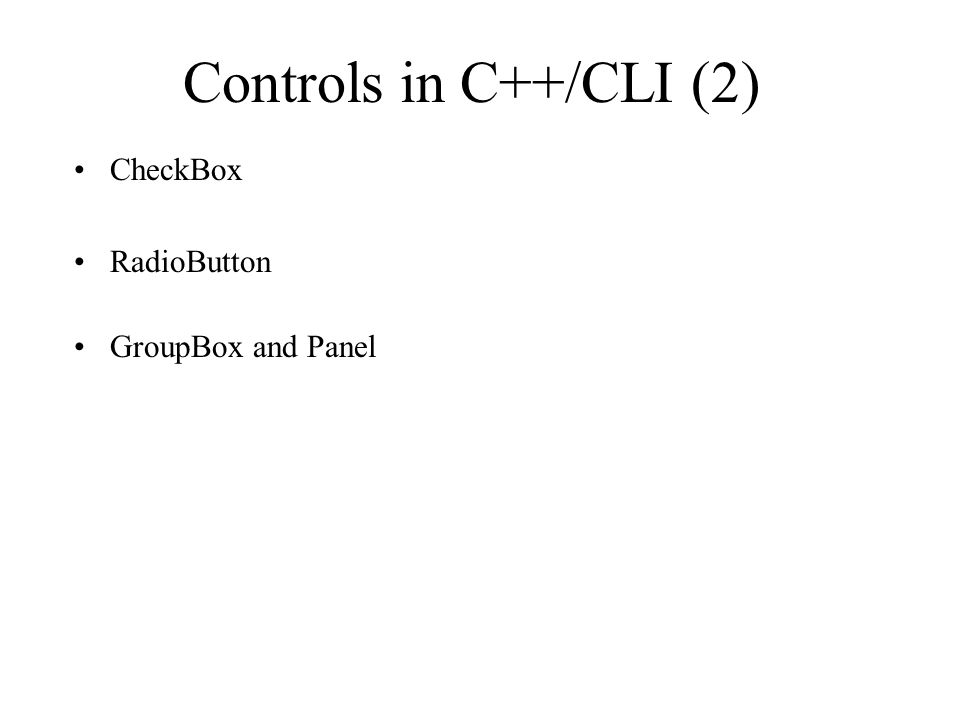 Controls in C++/CLI (2)

• CheckBox

• RadioButton

• GroupBox and Panel